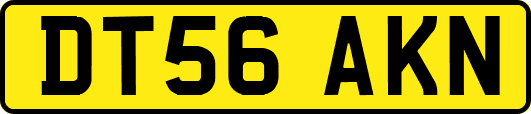 DT56 AKN